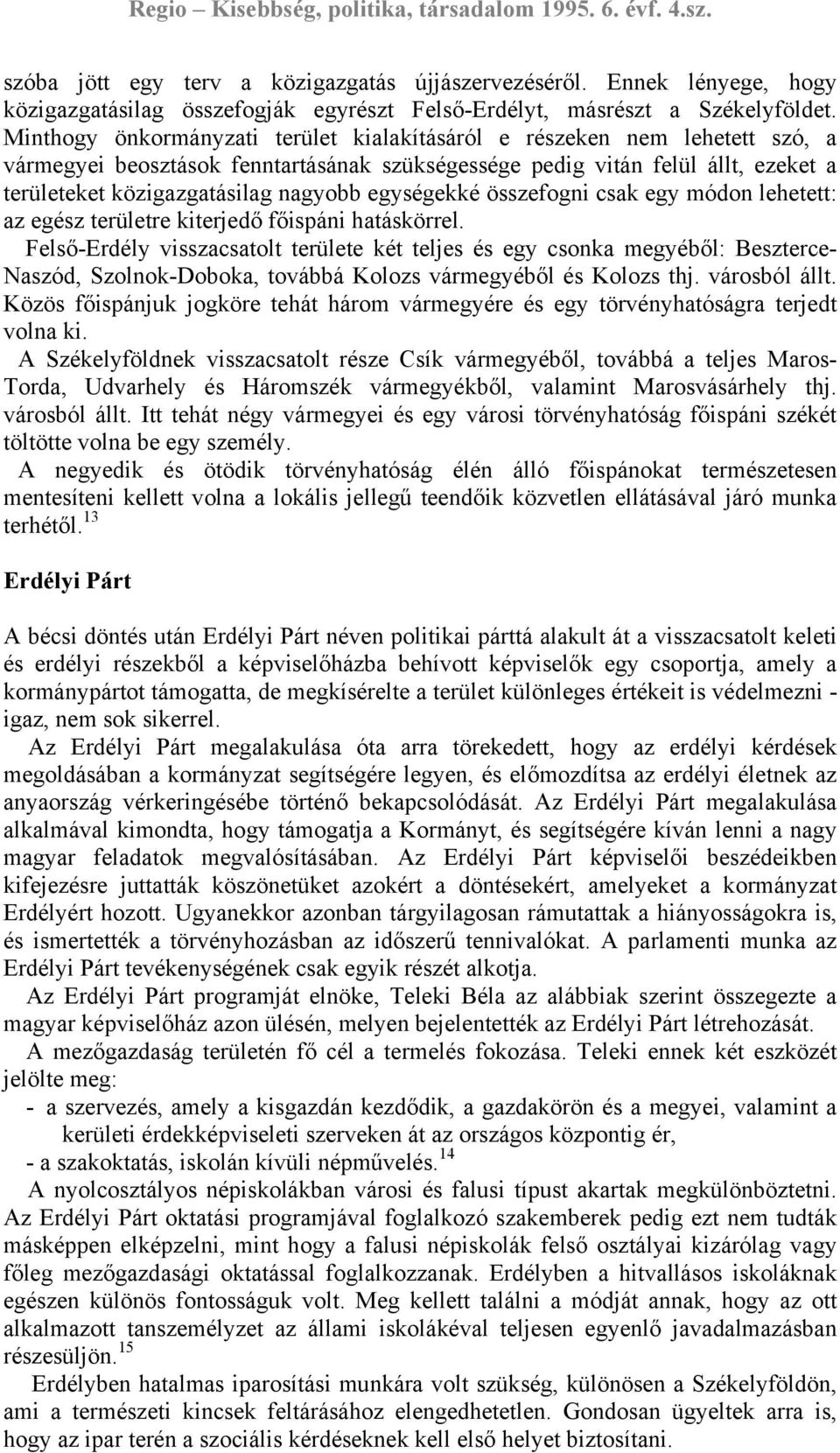 Regio – Kisebbség, politika, társadalom 1995. 6. évf. 4.sz.

szóba jött egy terv a közigazgatás újjászervezéséről. Ennek lényege, hogy közigazgatásilag összefogják egyrészt Felső-Erdélyt, másrészt a Székelyföldet. Minthogy önkormányzati terület kialakításáról e részeken nem lehetett szó, a vármegyei beosztások fenntartásának szükségessége pedig vitán felül állt, ezeket a területeket közigazgatásilag nagyobb egységekké összefogni csak egy módon lehetett: az egész területre kiterjedő főispáni hatáskörrel.

Felső-Erdély visszacsatolt területe két teljes és egy csonka megyéből: Beszterce-Naszód, Szolnok-Doboka, továbbá Kolozs vármegyéből és Kolozs thj. városból állt. Közös főispánjuk jogköre tehát három vármegyére és egy törvényhatóságra terjedt volna ki.

A Székelyföldnek visszacsatolt része Csík vármegyéből, továbbá a teljes Maros-Torda, Udvarhely és Háromszék vármegyékből, valamint Marosvásárhely thj. városból állt. Itt tehát négy vármegyei és egy városi törvényhatóság főispáni székét töltötte volna be egy személy.

A negyedik és ötödik törvényhatóság élén álló főispánokat természetesen mentesíteni kellett volna a lokális jellegű teendőik közvetlen ellátásával járó munka terhétől.$^{13}$

Erdélyi Párt

A bécsi döntés után Erdélyi Párt néven politikai párttá alakult át a visszacsatolt keleti és erdélyi részekből a képviselőházba behívott képviselők egy csoportja, amely a kormánypártot támogatta, de megkísérelte a terület különleges értékeit is védelmezni - igaz, nem sok sikerrel.

Az Erdélyi Párt megalakulása óta arra törekedett, hogy az erdélyi kérdések megoldásában a kormányzat segítségére legyen, és előmozdítsa az erdélyi életnek az anyaország vérkeringésébe történő bekapcsolódását. Az Erdélyi Párt megalakulása alkalmával kimondta, hogy támogatja a Kormányt, és segítségére kíván lenni a nagy magyar feladatok megvalósításában. Az Erdélyi Párt képviselői beszédeikben kifejezésre juttatták köszönetüket azokért a döntésekért, amelyeket a kormányzat Erdélyért hozott. Ugyanekkor azonban tárgyilagosan rámutattak a hiányosságokra is, és ismertették a törvényhozásban az időszerű tennivalókat. A parlamenti munka az Erdélyi Párt tevékenységének csak egyik részét alkotja.

Az Erdélyi Párt programját elnöke, Teleki Béla az alábbiak szerint összegezte a magyar képviselőház azon ülésén, melyen bejelentették az Erdélyi Párt létrehozását.

A mezőgazdaság területén fő cél a termelés fokozása. Teleki ennek két eszközét jelölte meg:
- a szervezés, amely a kisgazdán kezdődik, a gazdakörön és a megyei, valamint a kerületi érdekképviseleti szerveken át az országos központig ér,
- a szakoktatás, iskolán kívüli népművelés.$^{14}$

A nyolcosztályos népiskolákban városi és falusi típust akartak megkülönböztetni. Az Erdélyi Párt oktatási programjával foglalkozó szakemberek pedig ezt nem tudták másképpen elképzelni, mint hogy a falusi népiskolák felső osztályai kizárólag vagy főleg mezőgazdasági oktatással foglalkozzanak. Erdélyben a hitvallásos iskoláknak egészen különös fontosságuk volt. Meg kellett találni a módját annak, hogy az ott alkalmazott tanszemélyzet az állami iskolákéval teljesen egyenlő javadalmazásban részesüljön.$^{15}$

Erdélyben hatalmas iparosítási munkára volt szükség, különösen a Székelyföldön, ami a természeti kincsek feltárásához elengedhetetlen. Gondosan ügyeltek arra is, hogy az ipar terén a szociális kérdéseknek kell első helyet biztosítani.